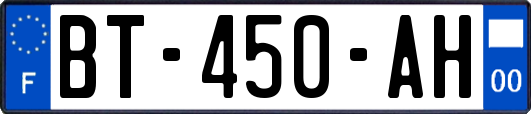 F
BT-450-AH
00